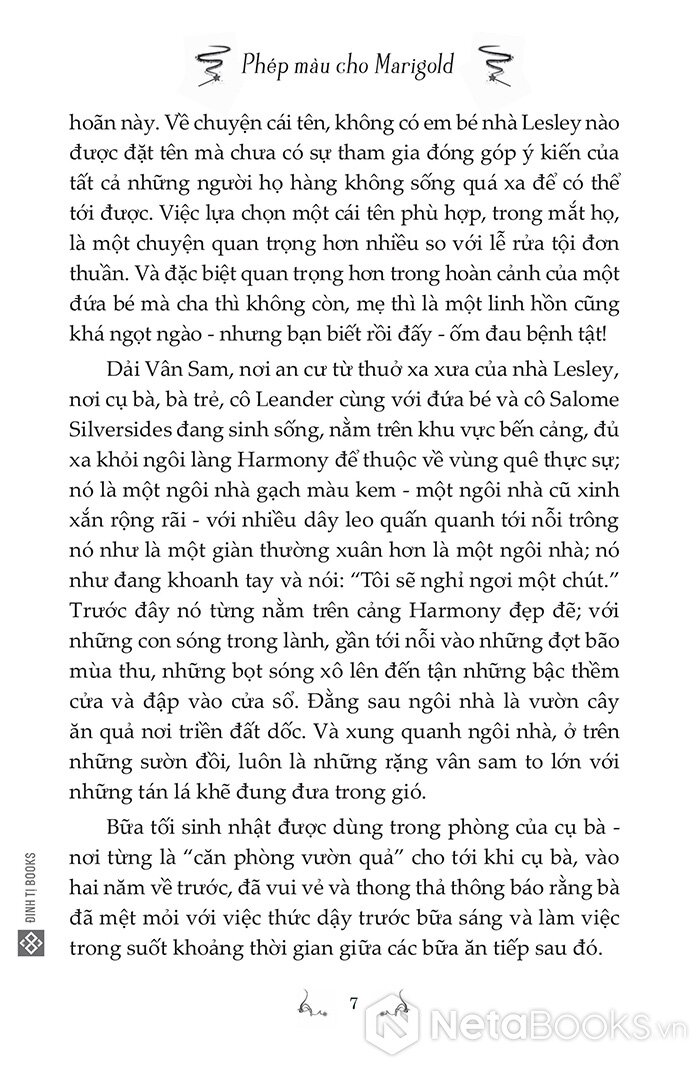 Phép màu cho Marigold

hoãn này. Về chuyện cái tên, không có em bé nhà Lesley nào được đặt tên mà chưa có sự tham gia đóng góp ý kiến của tất cả những người họ hàng không sống quá xa để có thể tới được. Việc lựa chọn một cái tên phù hợp, trong mắt họ, là một chuyện quan trọng hơn nhiều so với lễ rửa tội đơn thuần. Và đặc biệt quan trọng hơn trong hoàn cảnh của một đứa bé mà cha thì không còn, mẹ thì là một linh hồn cũng khá ngọt ngào - nhưng bạn biết rồi đấy - ốm đau bệnh tật!

Dải Vân Sam, nơi an cư từ thuở xa xưa của nhà Lesley, nơi cụ bà, bà trẻ, cô Leander cùng với đứa bé và cô Salome Silversides đang sinh sống, nằm trên khu vực bến cảng, đủ xa khỏi ngôi làng Harmony để thuộc về vùng quê thực sự; nó là một ngôi nhà gạch màu kem - một ngôi nhà cũ xinh xắn rộng rãi - với nhiều dây leo quấn quanh tới nỗi trông nó như là một giàn thường xuân hơn là một ngôi nhà; nó như đang khoanh tay và nói: "Tôi sẽ nghỉ ngơi một chút." Trước đây nó từng nằm trên cảng Harmony đẹp đẽ; với những con sóng trong lành, gần tới nỗi vào những đợt bão mùa thu, những bọt sóng xô lên đến tận những bậc thềm cửa và đập vào cửa sổ. Đằng sau ngôi nhà là vườn cây ăn quả nơi triền đất dốc. Và xung quanh ngôi nhà, ở trên những sườn đồi, luôn là những rặng vân sam to lớn với những tán lá khẽ đung đưa trong gió.

Bữa tối sinh nhật được dùng trong phòng của cụ bà - nơi từng là "căn phòng vườn quả" cho tới khi cụ bà, vào hai năm về trước, đã vui vẻ và thong thả thông báo rằng bà đã mệt mỏi với việc thức dậy trước bữa sáng và làm việc trong suốt khoảng thời gian giữa các bữa ăn tiếp sau đó.

ĐINH TỊ BOOKS

7

NetaBooks.vn